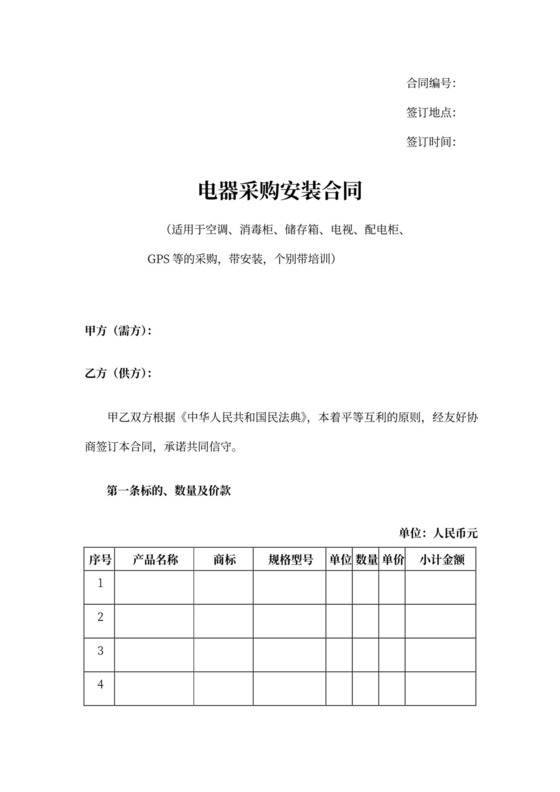 合同编号：

签订地点：

签订时间：

电器采购安装合同

（适用于空调、消毒柜、储存箱、电视、配电柜、GPS 等的采购，带安装，个别带培训）

甲方（需方）：

乙方（供方）：

甲乙双方根据《中华人民共和国民法典》，本着平等互利的原则，经友好协商签订本合同，承诺共同信守。

第一条标的、数量及价款

单位：人民币元

| 序号 | 产品名称 | 商标 | 规格型号 | 单位 | 数量 | 单价 | 小计金额 |
|---|---|---|---|---|---|---|---|
| 1 | | | | | | | |
| 2 | | | | | | | |
| 3 | | | | | | | |
| 4 | | | | | | | |